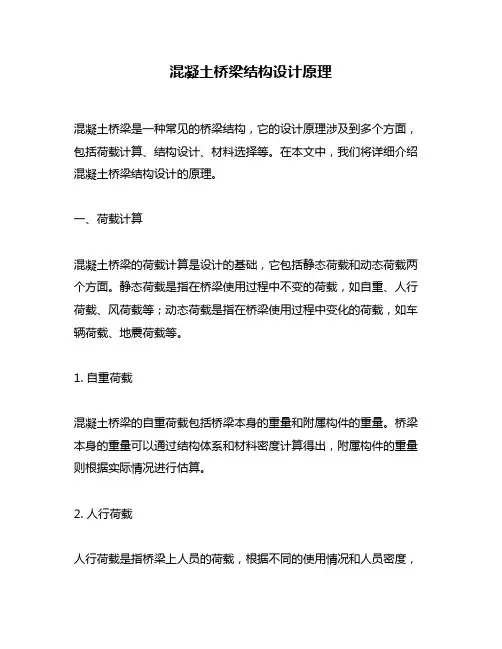 混凝土桥梁结构设计原理

混凝土桥梁是一种常见的桥梁结构，它的设计原理涉及到多个方面，包括荷载计算、结构设计、材料选择等。在本文中，我们将详细介绍混凝土桥梁结构设计的原理。

一、荷载计算

混凝土桥梁的荷载计算是设计的基础，它包括静态荷载和动态荷载两个方面。静态荷载是指在桥梁使用过程中不变的荷载，如自重、人行荷载、风荷载等；动态荷载是指在桥梁使用过程中变化的荷载，如车辆荷载、地震荷载等。

1. 自重荷载

混凝土桥梁的自重荷载包括桥梁本身的重量和附属构件的重量。桥梁本身的重量可以通过结构体系和材料密度计算得出，附属构件的重量则根据实际情况进行估算。

2. 人行荷载

人行荷载是指桥梁上人员的荷载，根据不同的使用情况和人员密度，